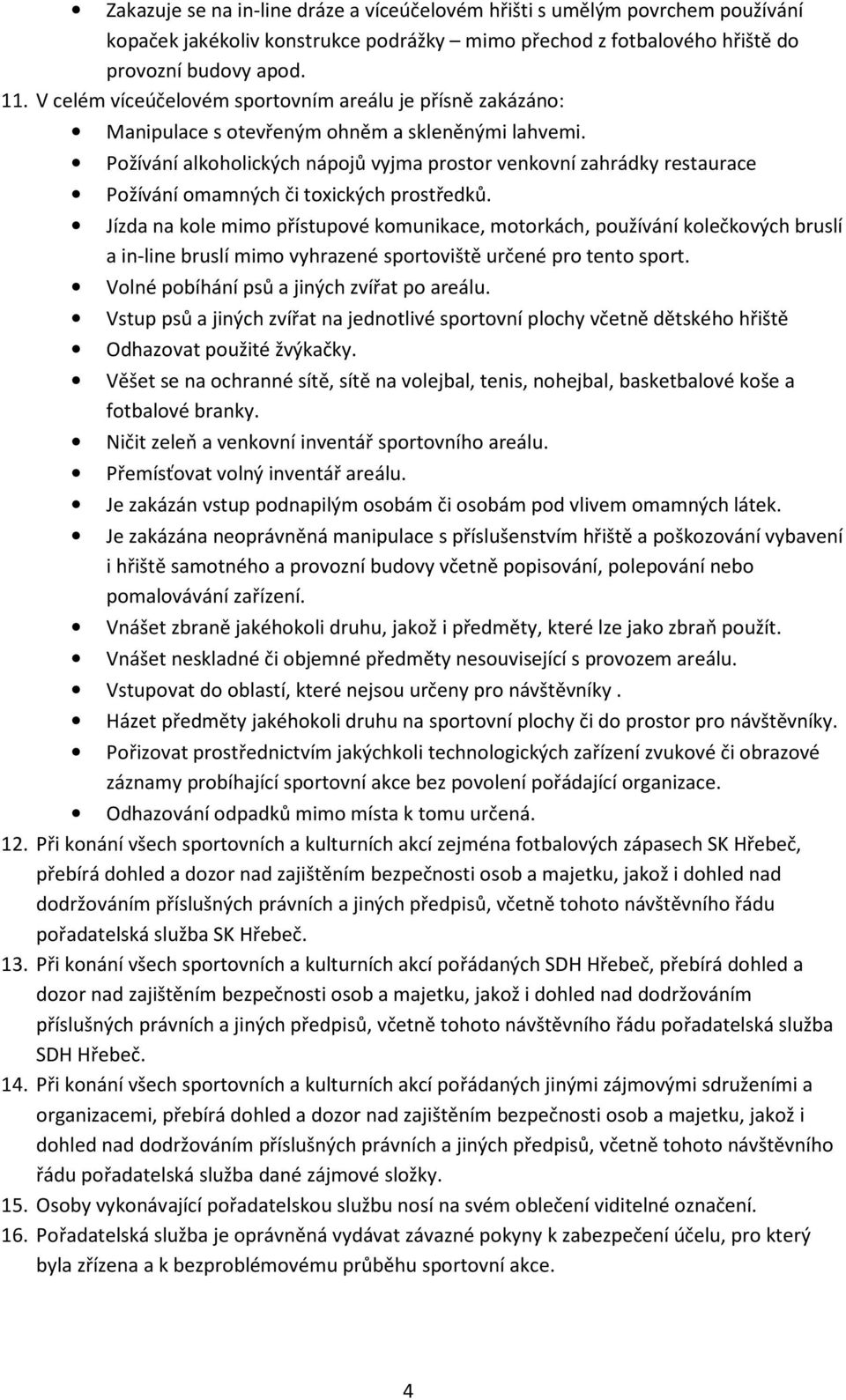 • Zakazuje se na in-line dráze a víceúčelovém hřišti s umělým povrchem používání kopaček jakékoliv konstrukce podrážky – mimo přechod z fotbalového hřiště do provozní budovy apod.

11. V celém víceúčelovém sportovním areálu je přísně zakázáno:

• Manipulace s otevřeným ohněm a skleněnými lahvemi.
• Požívání alkoholických nápojů vyjma prostor venkovní zahrádky restaurace
• Požívání omamných či toxických prostředků.
• Jízda na kole mimo přístupové komunikace, motorkách, používání kolečkových bruslí a in-line bruslí mimo vyhrazené sportoviště určené pro tento sport.
• Volné pobíhání psů a jiných zvířat po areálu.
• Vstup psů a jiných zvířat na jednotlivé sportovní plochy včetně dětského hřiště
• Odhazovat použité žvýkačky.
• Věšet se na ochranné sítě, sítě na volejbal, tenis, nohejbal, basketbalové koše a fotbalové branky.
• Ničit zeleň a venkovní inventář sportovního areálu.
• Přemísťovat volný inventář areálu.
• Je zakázán vstup podnapilým osobám či osobám pod vlivem omamných látek.
• Je zakázána neoprávněná manipulace s příslušenstvím hřiště a poškozování vybavení i hřiště samotného a provozní budovy včetně popisování, polepování nebo pomalovávání zařízení.
• Vnášet zbraně jakéhokoli druhu, jakož i předměty, které lze jako zbraň použít.
• Vnášet neskladné či objemné předměty nesouvisející s provozem areálu.
• Vstupovat do oblastí, které nejsou určeny pro návštěvníky .
• Házet předměty jakéhokoli druhu na sportovní plochy či do prostor pro návštěvníky.
• Pořizovat prostřednictvím jakýchkoli technologických zařízení zvukové či obrazové záznamy probíhající sportovní akce bez povolení pořádající organizace.
• Odhazování odpadků mimo místa k tomu určená.

12. Při konání všech sportovních a kulturních akcí zejména fotbalových zápasech SK Hřebeč, přebírá dohled a dozor nad zajištěním bezpečnosti osob a majetku, jakož i dohled nad dodržováním příslušných právních a jiných předpisů, včetně tohoto návštěvního řádu pořadatelská služba SK Hřebeč.
13. Při konání všech sportovních a kulturních akcí pořádaných SDH Hřebeč, přebírá dohled a dozor nad zajištěním bezpečnosti osob a majetku, jakož i dohled nad dodržováním příslušných právních a jiných předpisů, včetně tohoto návštěvního řádu pořadatelská služba SDH Hřebeč.
14. Při konání všech sportovních a kulturních akcí pořádaných jinými zájmovými sdruženími a organizacemi, přebírá dohled a dozor nad zajištěním bezpečnosti osob a majetku, jakož i dohled nad dodržováním příslušných právních a jiných předpisů, včetně tohoto návštěvního řádu pořadatelská služba dané zájmové složky.
15. Osoby vykonávající pořadatelskou službu nosí na svém oblečení viditelné označení.
16. Pořadatelská služba je oprávněná vydávat závazné pokyny k zabezpečení účelu, pro který byla zřízena a k bezproblémovému průběhu sportovní akce.

4